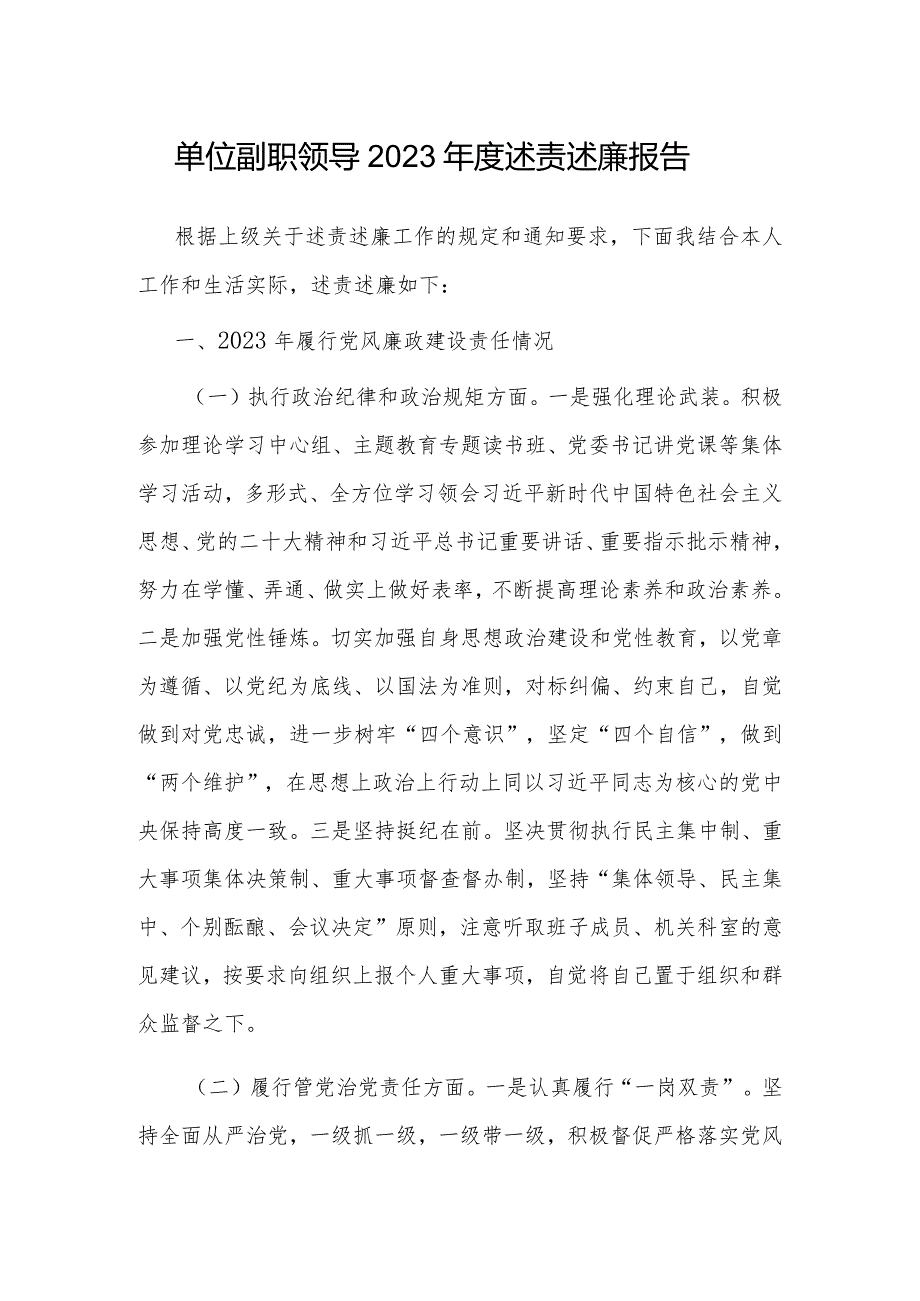 单位副职领导2023年度述责述廉报告

根据上级关于述责述廉工作的规定和通知要求，下面我结合本人工作和生活实际，述责述廉如下：

一、2023年履行党风廉政建设责任情况

（一）执行政治纪律和政治规矩方面。一是强化理论武装。积极参加理论学习中心组、主题教育专题读书班、党委书记讲党课等集体学习活动，多形式、全方位学习领会习近平新时代中国特色社会主义思想、党的二十大精神和习近平总书记重要讲话、重要指示批示精神，努力在学懂、弄通、做实上做好表率，不断提高理论素养和政治素养。二是加强党性锤炼。切实加强自身思想政治建设和党性教育，以党章为遵循、以党纪为底线、以国法为准则，对标纠偏、约束自己，自觉做到对党忠诚，进一步树牢“四个意识”，坚定“四个自信”，做到“两个维护”，在思想上政治上行动上同以习近平同志为核心的党中央保持高度一致。三是坚持挺纪在前。坚决贯彻执行民主集中制、重大事项集体决策制、重大事项督查督办制，坚持“集体领导、民主集中、个别酝酿、会议决定”原则，注意听取班子成员、机关科室的意见建议，按要求向组织上报个人重大事项，自觉将自己置于组织和群众监督之下。

（二）履行管党治党责任方面。一是认真履行“一岗双责”。坚持全面从严治党，一级抓一级，一级带一级，积极督促严格落实党风